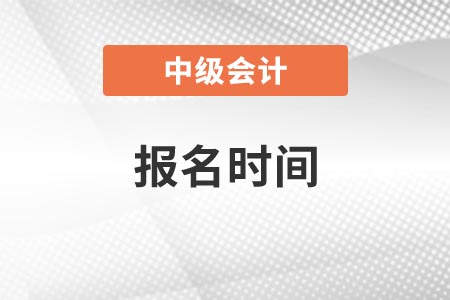 中级会计

报名时间